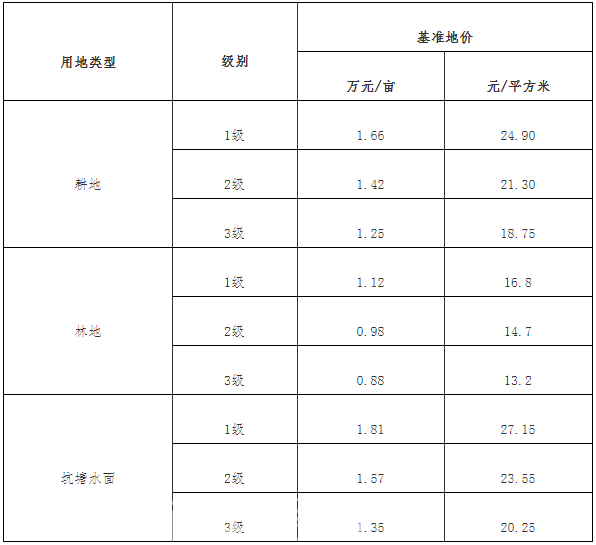 | 用地类型 | 级别 | 基准地价 |  |
|---|---|---|---|
|  |  | 万元/亩 | 元/平方米 |
| 耕地 | 1级 | 1.66 | 24.90 |
|  | 2级 | 1.42 | 21.30 |
|  | 3级 | 1.25 | 18.75 |
| 林地 | 1级 | 1.12 | 16.8 |
|  | 2级 | 0.98 | 14.7 |
|  | 3级 | 0.88 | 13.2 |
| 坑塘水面 | 1级 | 1.81 | 27.15 |
|  | 2级 | 1.57 | 23.55 |
|  | 3级 | 1.35 | 20.25 |